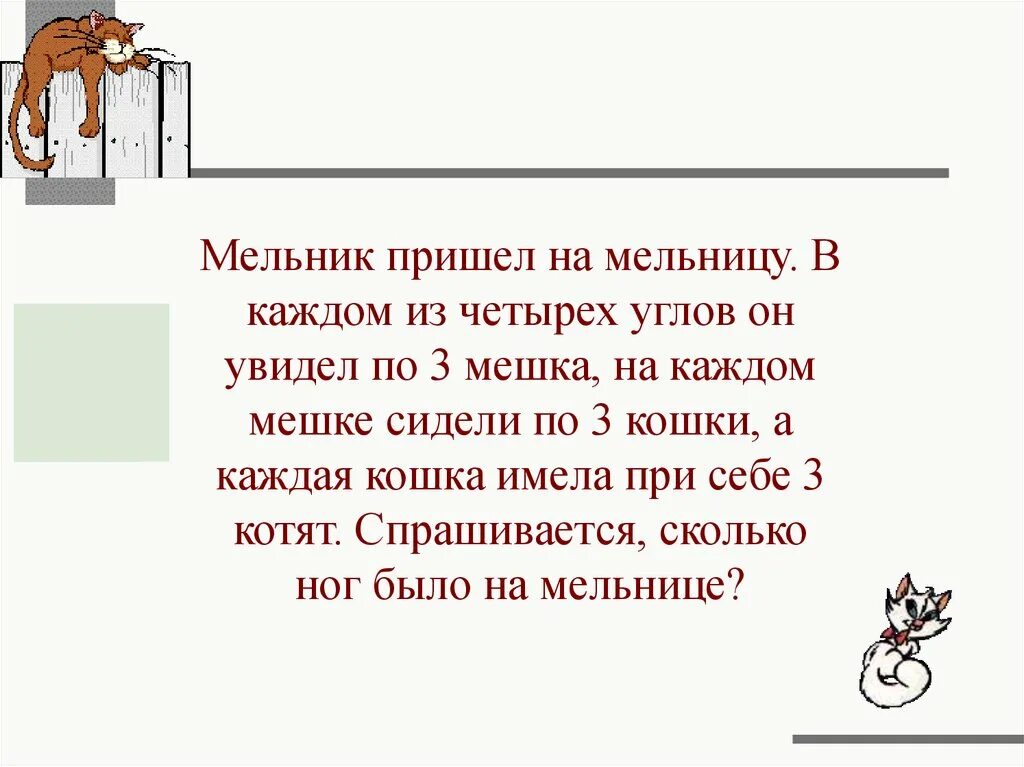 Мельник пришел на мельницу. В каждом из четырех углов он увидел по 3 мешка, на каждом мешке сидели по 3 кошки, а каждая кошка имела при себе 3 котят. Спрашивается, сколько ног было на мельнице?